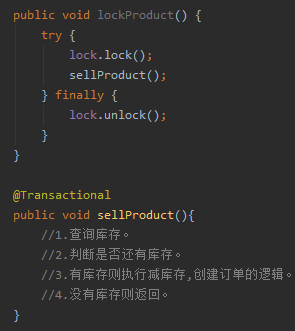 public void lockProduct() {
    try {
        lock.lock();
        sellProduct();
    } finally {
        lock.unlock();
    }
}

@Transactional
public void sellProduct(){
    //1.查询库存。
    //2.判断是否还有库存。
    //3.有库存则执行减库存,创建订单的逻辑。
    //4.没有库存则返回。
}